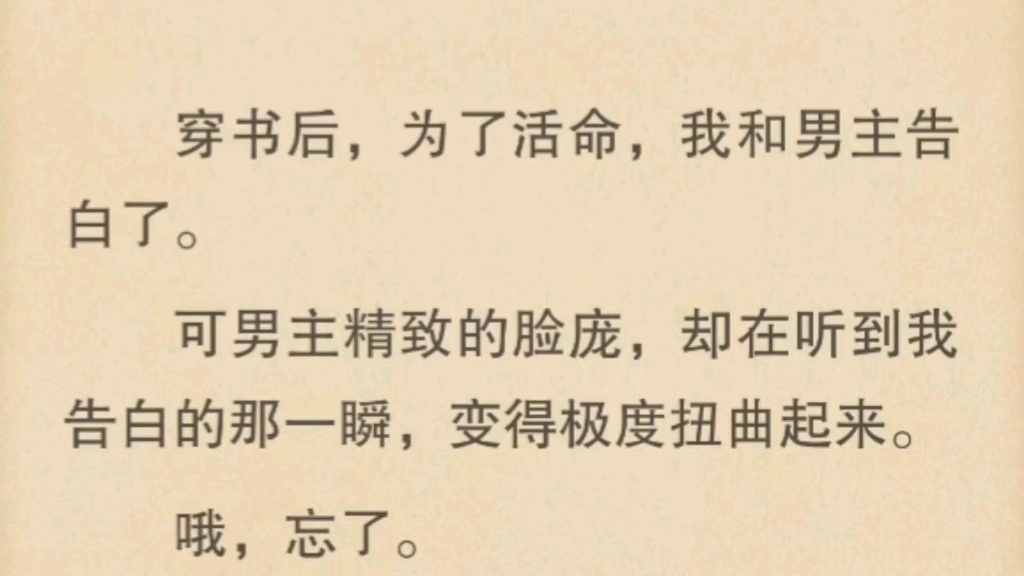 穿书后，为了活命，我和男主告白了。

可男主精致的脸庞，却在听到我告白的那一瞬，变得极度扭曲起来。

哦，忘了。